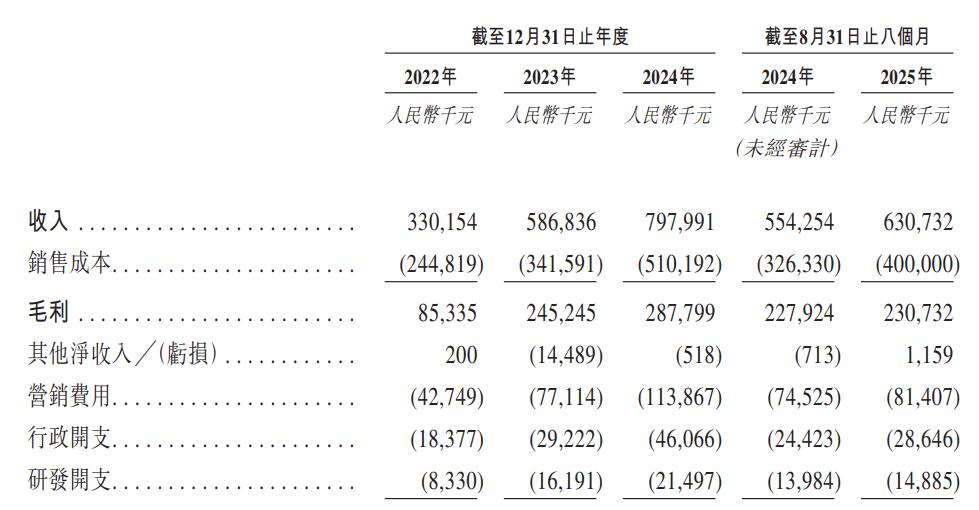 | | 截至12月31日止年度 | | | 截至8月31日止八個月 | |
|---|---|---|---|---|---|
| | 2022年 | 2023年 | 2024年 | 2024年 | 2025年 |
| | 人民幣千元 | 人民幣千元 | 人民幣千元 | 人民幣千元 (未經審計) | 人民幣千元 |
| 收入 | 330,154 | 586,836 | 797,991 | 554,254 | 630,732 |
| 銷售成本 | (244,819) | (341,591) | (510,192) | (326,330) | (400,000) |
| 毛利 | 85,335 | 245,245 | 287,799 | 227,924 | 230,732 |
| 其他淨收入／(虧損) | 200 | (14,489) | (518) | (713) | 1,159 |
| 營銷費用 | (42,749) | (77,114) | (113,867) | (74,525) | (81,407) |
| 行政開支 | (18,377) | (29,222) | (46,066) | (24,423) | (28,646) |
| 研發開支 | (8,330) | (16,191) | (21,497) | (13,984) | (14,885) |